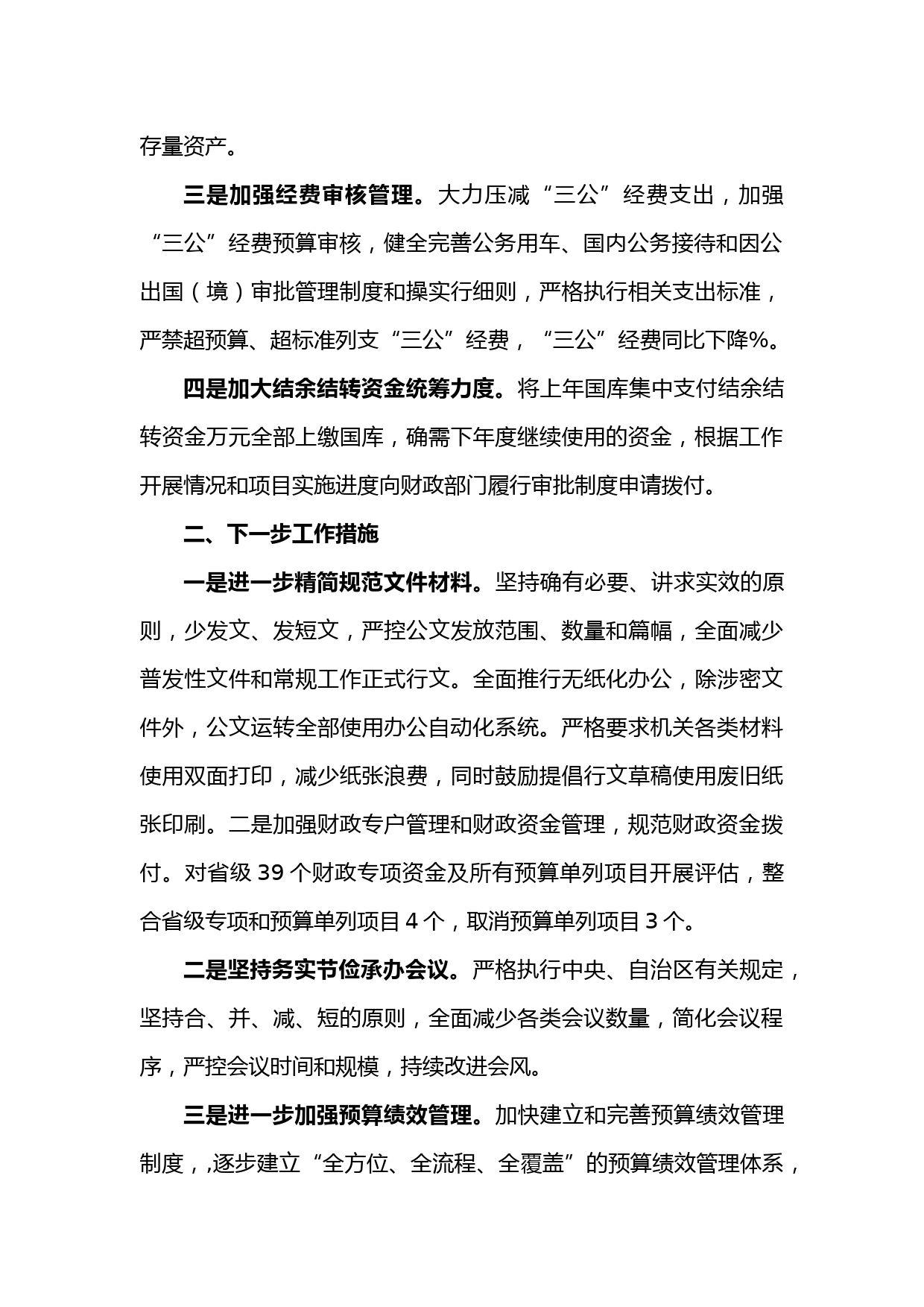 存量资产。

三是加强经费审核管理。大力压减“三公”经费支出，加强“三公”经费预算审核，健全完善公务用车、国内公务接待和因公出国（境）审批管理制度和操实行细则，严格执行相关支出标准，严禁超预算、超标准列支“三公”经费，“三公”经费同比下降%。

四是加大结余结转资金统筹力度。将上年国库集中支付结余结转资金万元全部上缴国库，确需下年度继续使用的资金，根据工作开展情况和项目实施进度向财政部门履行审批制度申请拨付。

二、下一步工作措施

一是进一步精简规范文件材料。坚持确有必要、讲求实效的原则，少发文、发短文，严控公文发放范围、数量和篇幅，全面减少普发性文件和常规工作正式行文。全面推行无纸化办公，除涉密文件外，公文运转全部使用办公自动化系统。严格要求机关各类材料使用双面打印，减少纸张浪费，同时鼓励提倡行文草稿使用废旧纸张印刷。二是加强财政专户管理和财政资金管理，规范财政资金拨付。对省级 39 个财政专项资金及所有预算单列项目开展评估，整合省级专项和预算单列项目 4 个，取消预算单列项目 3 个。

二是坚持务实节俭承办会议。严格执行中央、自治区有关规定，坚持合、并、减、短的原则，全面减少各类会议数量，简化会议程序，严控会议时间和规模，持续改进会风。

三是进一步加强预算绩效管理。加快建立和完善预算绩效管理制度，,逐步建立“全方位、全流程、全覆盖”的预算绩效管理体系，